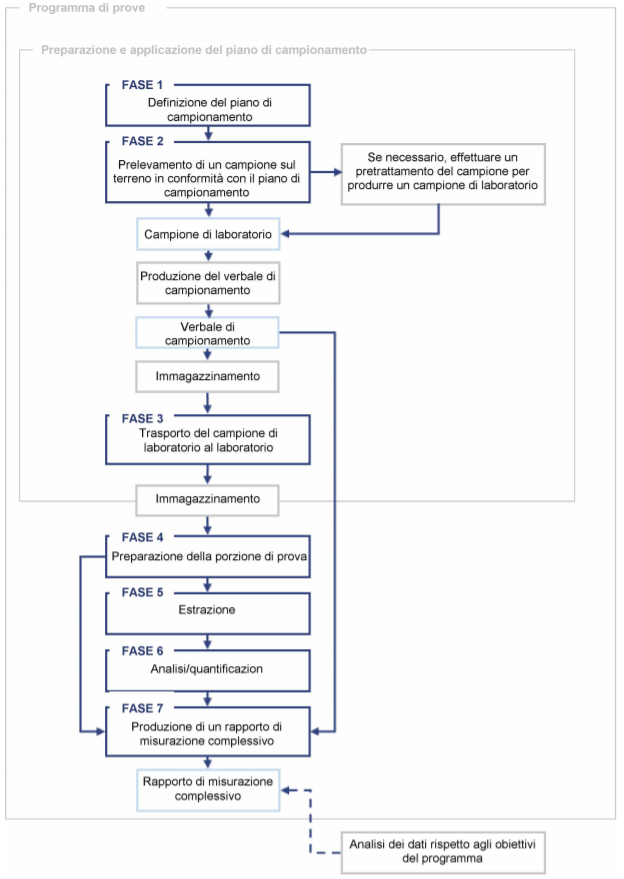 Programma di prove

Preparazione e applicazione del piano di campionamento

FASE 1
Definizione del piano di campionamento

FASE 2
Prelevamento di un campione sul terreno in conformità con il piano di campionamento

Se necessario, effettuare un pretrattamento del campione per produrre un campione di laboratorio

Campione di laboratorio

Produzione del verbale di campionamento

Verbale di campionamento

Immagazzinamento

FASE 3
Trasporto del campione di laboratorio al laboratorio

Immagazzinamento

FASE 4
Preparazione della porzione di prova

FASE 5
Estrazione

FASE 6
Analisi/quantificazion

FASE 7
Produzione di un rapporto di misurazione complessivo

Rapporto di misurazione complessivo

Analisi dei dati rispetto agli obiettivi del programma